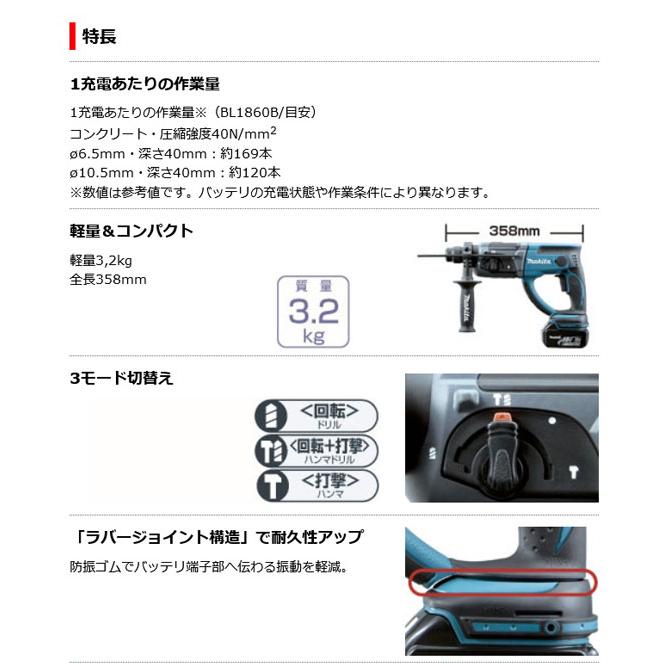 特長

1充電あたりの作業量

1充電あたりの作業量※（BL1860B/目安）
コンクリート・圧縮強度40N/mm$^2$
ø6.5mm・深さ40mm：約169本
ø10.5mm・深さ40mm：約120本
※数値は参考値です。バッテリの充電状態や作業条件により異なります。

軽量＆コンパクト

軽量3,2kg
全長358mm

質量
3.2
kg

358mm

makita

3モード切替え

<回転>
ドリル
<回転+打撃>
ハンマドリル
<打撃>
ハンマ

「ラバージョイント構造」で耐久性アップ

防振ゴムでバッテリ端子部へ伝わる振動を軽減。